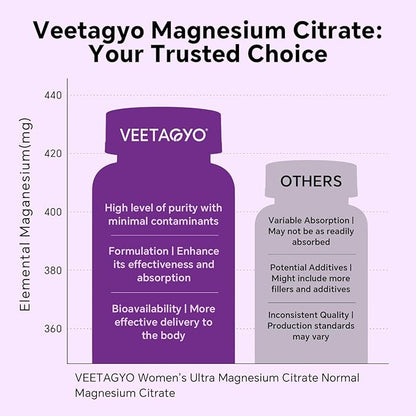 Veetagyo Magnesium Citrate: Your Trusted Choice

Elemental Maganesium(mg)

440

420

400

380

360

VEETAGYO

High level of purity with minimal contaminants

Formulation | Enhance its effectiveness and absorption

Bioavailability | More effective delivery to the body

OTHERS

Variable Absorption | May not be as readily absorbed

Potential Additives | Might include more fillers and additives

Inconsistent Quality | Production standards may vary

VEETAGYO Women's Ultra Magnesium Citrate Normal Magnesium Citrate